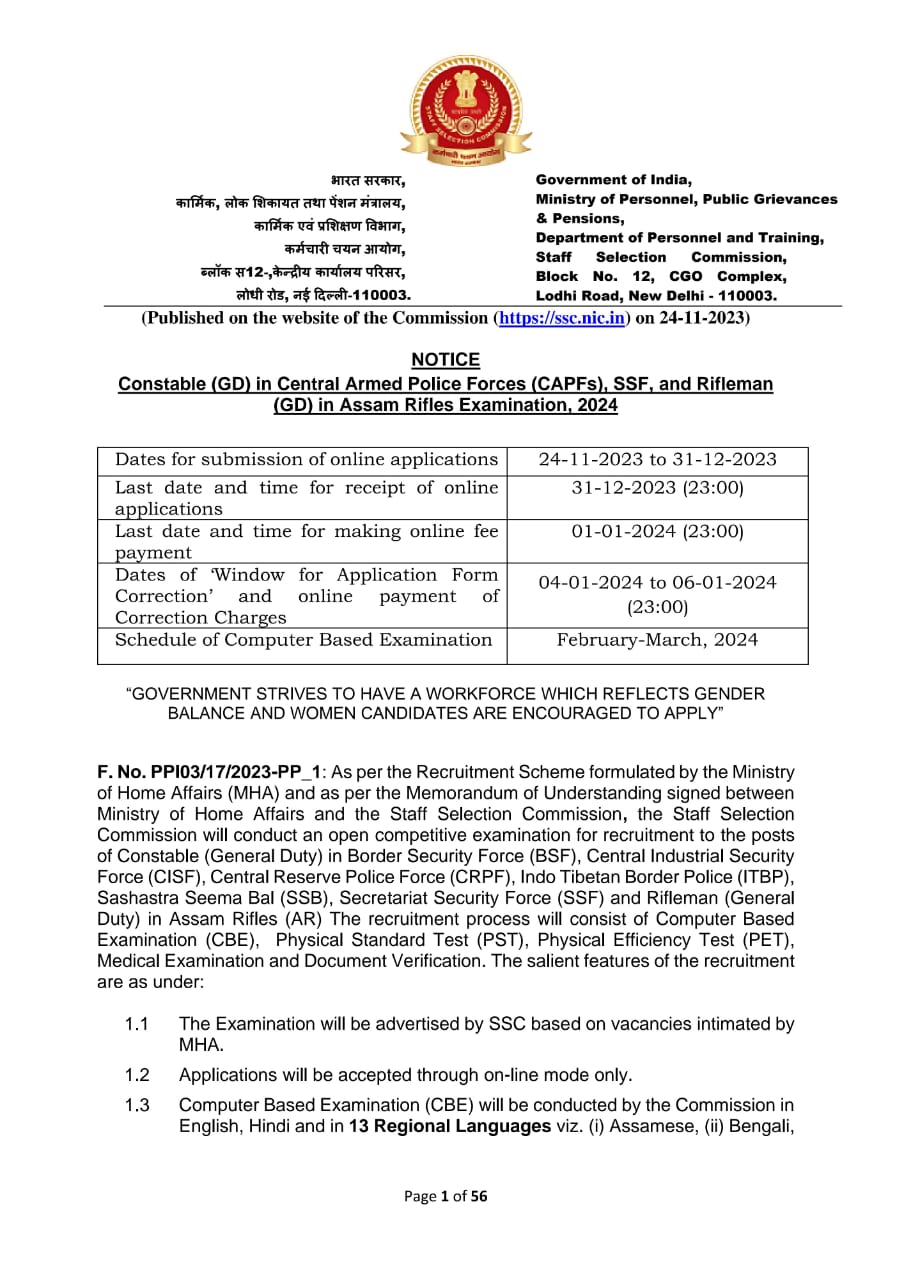 STAFF SELECTION COMMISSION
कर्मचारी चयन आयोग

भारत सरकार,
कार्मिक, लोक शिकायत तथा पेंशन मंत्रालय,
कार्मिक एवं प्रशिक्षण विभाग,
कर्मचारी चयन आयोग,
ब्लॉक स12-,केन्द्रीय कार्यालय परिसर,
लोधी रोड, नई दिल्ली-110003.

Government of India,
Ministry of Personnel, Public Grievances & Pensions,
Department of Personnel and Training,
Staff Selection Commission,
Block No. 12, CGO Complex,
Lodhi Road, New Delhi - 110003.

(Published on the website of the Commission (https://ssc.nic.in) on 24-11-2023)

NOTICE
Constable (GD) in Central Armed Police Forces (CAPFs), SSF, and Rifleman (GD) in Assam Rifles Examination, 2024

| Dates for submission of online applications | 24-11-2023 to 31-12-2023 |
|---|---|
| Last date and time for receipt of online applications | 31-12-2023 (23:00) |
| Last date and time for making online fee payment | 01-01-2024 (23:00) |
| Dates of 'Window for Application Form Correction' and online payment of Correction Charges | 04-01-2024 to 06-01-2024 (23:00) |
| Schedule of Computer Based Examination | February-March, 2024 |

"GOVERNMENT STRIVES TO HAVE A WORKFORCE WHICH REFLECTS GENDER BALANCE AND WOMEN CANDIDATES ARE ENCOURAGED TO APPLY"

F. No. PPI03/17/2023-PP_1: As per the Recruitment Scheme formulated by the Ministry of Home Affairs (MHA) and as per the Memorandum of Understanding signed between Ministry of Home Affairs and the Staff Selection Commission, the Staff Selection Commission will conduct an open competitive examination for recruitment to the posts of Constable (General Duty) in Border Security Force (BSF), Central Industrial Security Force (CISF), Central Reserve Police Force (CRPF), Indo Tibetan Border Police (ITBP), Sashastra Seema Bal (SSB), Secretariat Security Force (SSF) and Rifleman (General Duty) in Assam Rifles (AR) The recruitment process will consist of Computer Based Examination (CBE), Physical Standard Test (PST), Physical Efficiency Test (PET), Medical Examination and Document Verification. The salient features of the recruitment are as under:

1.1 The Examination will be advertised by SSC based on vacancies intimated by MHA.

1.2 Applications will be accepted through on-line mode only.

1.3 Computer Based Examination (CBE) will be conducted by the Commission in English, Hindi and in 13 Regional Languages viz. (i) Assamese, (ii) Bengali,

Page 1 of 56